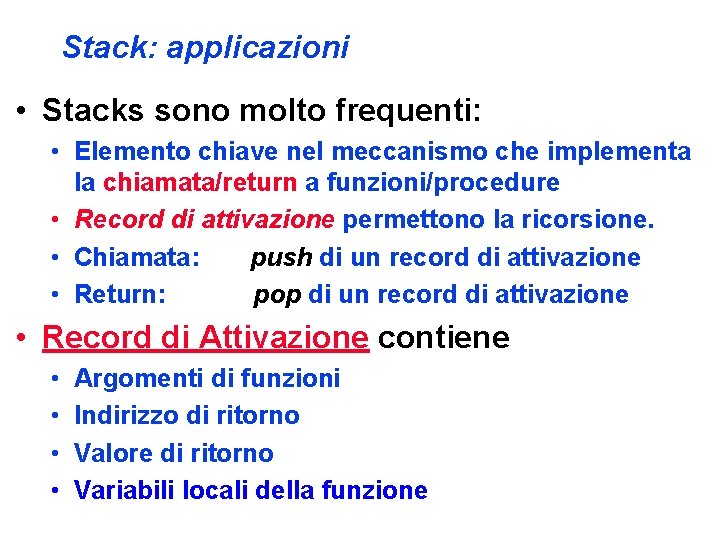 Stack: applicazioni

• Stacks sono molto frequenti:

• Elemento chiave nel meccanismo che implementa la chiamata/return a funzioni/procedure
• Record di attivazione permettono la ricorsione.
• Chiamata: push di un record di attivazione
• Return: pop di un record di attivazione

• Record di Attivazione contiene

• Argomenti di funzioni
• Indirizzo di ritorno
• Valore di ritorno
• Variabili locali della funzione